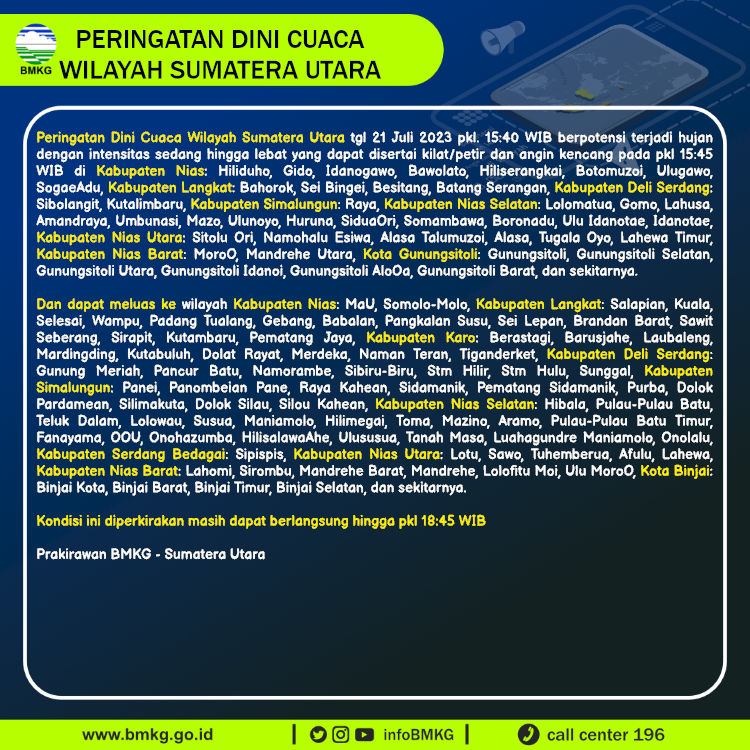 BMKG

PERINGATAN DINI CUACA
WILAYAH SUMATERA UTARA

Peringatan Dini Cuaca Wilayah Sumatera Utara tgl 21 Juli 2023 pkl. 15:40 WIB berpotensi terjadi hujan dengan intensitas sedang hingga lebat yang dapat disertai kilat/petir dan angin kencang pada pkl 15:45 WIB di Kabupaten Nias: Hiliduho, Gido, Idanogawo, Bawolato, Hiliserangkai, Botomuzoi, Ulugawo, SogaeAdu, Kabupaten Langkat: Bahorok, Sei Bingei, Besitang, Batang Serangan, Kabupaten Deli Serdang: Sibolangit, Kutalimbaru, Kabupaten Simalungun: Raya, Kabupaten Nias Selatan: Lolomatua, Gomo, Lahusa, Amandraya, Umbunasi, Mazo, Ulunoyo, Huruna, SiduaOri, Somambawa, Boronadu, Ulu Idanotae, Idanotae, Kabupaten Nias Utara: Sitolu Ori, Namohalu Esiwa, Alasa Talumuzoi, Alasa, Tugala Oyo, Lahewa Timur, Kabupaten Nias Barat: MoroO, Mandrehe Utara, Kota Gunungsitoli: Gunungsitoli, Gunungsitoli Selatan, Gunungsitoli Utara, Gunungsitoli Idanoi, Gunungsitoli AloOa, Gunungsitoli Barat, dan sekitarnya.

Dan dapat meluas ke wilayah Kabupaten Nias: MaU, Somolo-Molo, Kabupaten Langkat: Salapian, Kuala, Selesai, Wampu, Padang Tualang, Gebang, Babalan, Pangkalan Susu, Sei Lepan, Brandan Barat, Sawit Seberang, Sirapit, Kutambaru, Pematang Jaya, Kabupaten Karo: Berastagi, Barusjahe, Laubaleng, Mardingding, Kutabuluh, Dolat Rayat, Merdeka, Naman Teran, Tiganderket, Kabupaten Deli Serdang: Gunung Meriah, Pancur Batu, Namorambe, Sibiru-Biru, Stm Hilir, Stm Hulu, Sunggal, Kabupaten Simalungun: Panei, Panombeian Pane, Raya Kahean, Sidamanik, Pematang Sidamanik, Purba, Dolok Pardamean, Silimakuta, Dolok Silau, Silou Kahean, Kabupaten Nias Selatan: Hibala, Pulau-Pulau Batu, Teluk Dalam, Lolowau, Susua, Maniamolo, Hilimegai, Toma, Mazino, Aramo, Pulau-Pulau Batu Timur, Fanayama, OOU, Onohazumba, HilisalawaAhe, Ulususua, Tanah Masa, Luahagundre Maniamolo, Onolalu, Kabupaten Serdang Bedagai: Sipispis, Kabupaten Nias Utara: Lotu, Sawo, Tuhemberua, Afulu, Lahewa, Kabupaten Nias Barat: Lahomi, Sirombu, Mandrehe Barat, Mandrehe, Lolofitu Moi, Ulu MoroO, Kota Binjai: Binjai Kota, Binjai Barat, Binjai Timur, Binjai Selatan, dan sekitarnya.

Kondisi ini diperkirakan masih dapat berlangsung hingga pkl 18:45 WIB

Prakirawan BMKG - Sumatera Utara

www.bmkg.go.id | infoBMKG | call center 196